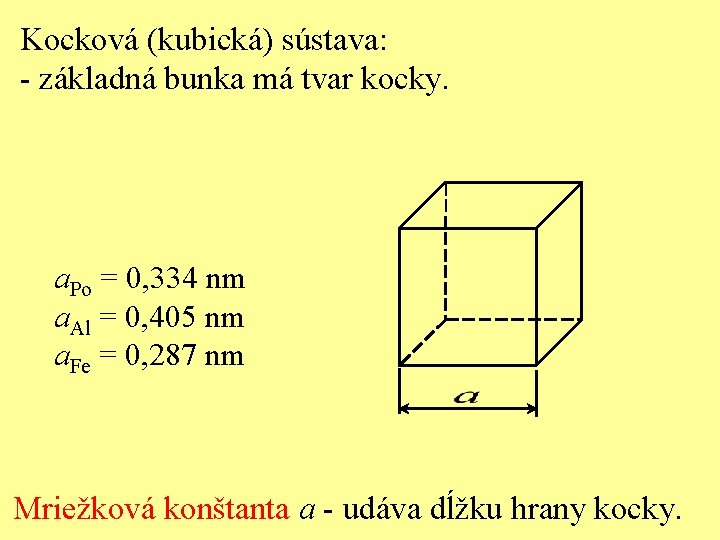 Kocková (kubická) sústava:
- základná bunka má tvar kocky.

$a_{Po}$ = 0,334 nm
$a_{Al}$ = 0,405 nm
$a_{Fe}$ = 0,287 nm

$a$

Mriežková konštanta $a$ - udáva dĺžku hrany kocky.